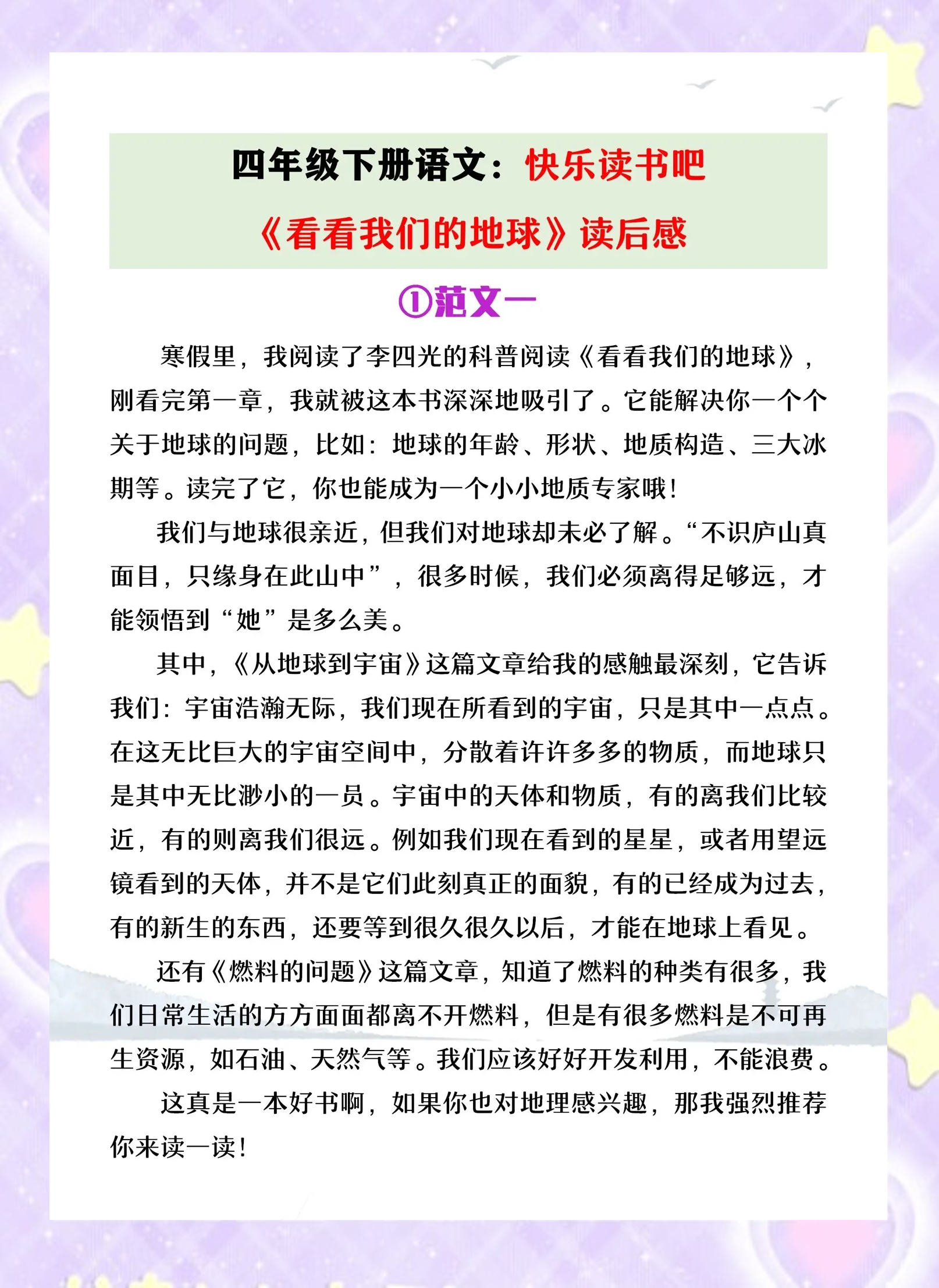 四年级下册语文：快乐读书吧

《看看我们的地球》读后感

①范文一

寒假里，我阅读了李四光的科普阅读《看看我们的地球》，刚看完第一章，我就被这本书深深地吸引了。它能解决你一个个关于地球的问题，比如：地球的年龄、形状、地质构造、三大冰期等。读完了它，你也能成为一个小小地质专家哦！

我们与地球很亲近，但我们对地球却未必了解。“不识庐山真面目，只缘身在此山中”，很多时候，我们必须离得足够远，才能领悟到“她”是多么美。

其中，《从地球到宇宙》这篇文章给我的感触最深刻，它告诉我们：宇宙浩瀚无际，我们现在所看到的宇宙，只是其中一点点。在这无比巨大的宇宙空间中，分散着许许多多的物质，而地球只是其中无比渺小的一员。宇宙中的天体和物质，有的离我们比较近，有的则离我们很远。例如我们现在看到的星星，或者用望远镜看到的天体，并不是它们此刻真正的面貌，有的已经成为过去，有的新生的东西，还要等到很久很久以后，才能在地球上看见。

还有《燃料的问题》这篇文章，知道了燃料的种类有很多，我们日常生活的方方面面都离不开燃料，但是有很多燃料是不可再生资源，如石油、天然气等。我们应该好好开发利用，不能浪费。

这真是一本好书啊，如果你也对地理感兴趣，那我强烈推荐你来读一读！